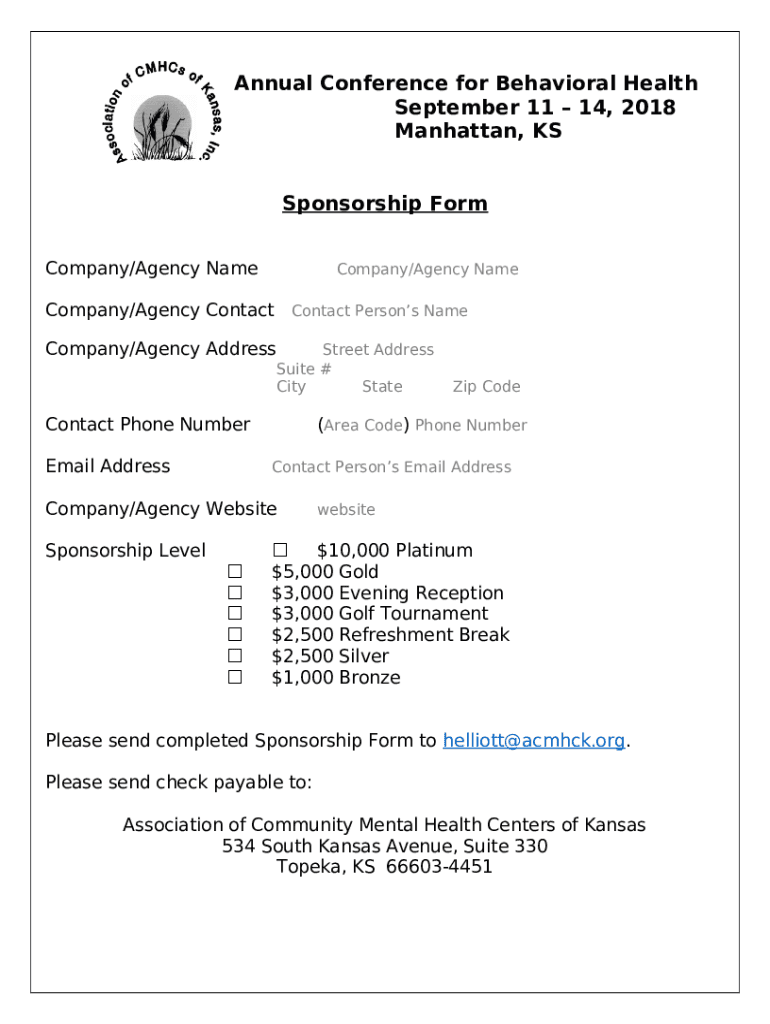 Association of CMHCs of Kansas, Inc.

Annual Conference for Behavioral Health
September 11 – 14, 2018
Manhattan, KS

Sponsorship Form

Company/Agency Name Company/Agency Name

Company/Agency Contact Contact Person's Name

Company/Agency Address Street Address
Suite #
City State Zip Code

Contact Phone Number (Area Code) Phone Number

Email Address Contact Person's Email Address

Company/Agency Website website

Sponsorship Level ☐ $10,000 Platinum
☐ $5,000 Gold
☐ $3,000 Evening Reception
☐ $3,000 Golf Tournament
☐ $2,500 Refreshment Break
☐ $2,500 Silver
☐ $1,000 Bronze

Please send completed Sponsorship Form to helliott@acmhck.org.

Please send check payable to:

Association of Community Mental Health Centers of Kansas
534 South Kansas Avenue, Suite 330
Topeka, KS 66603-4451